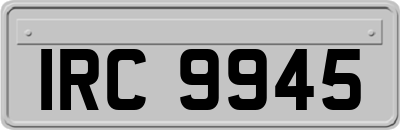 IRC 9945